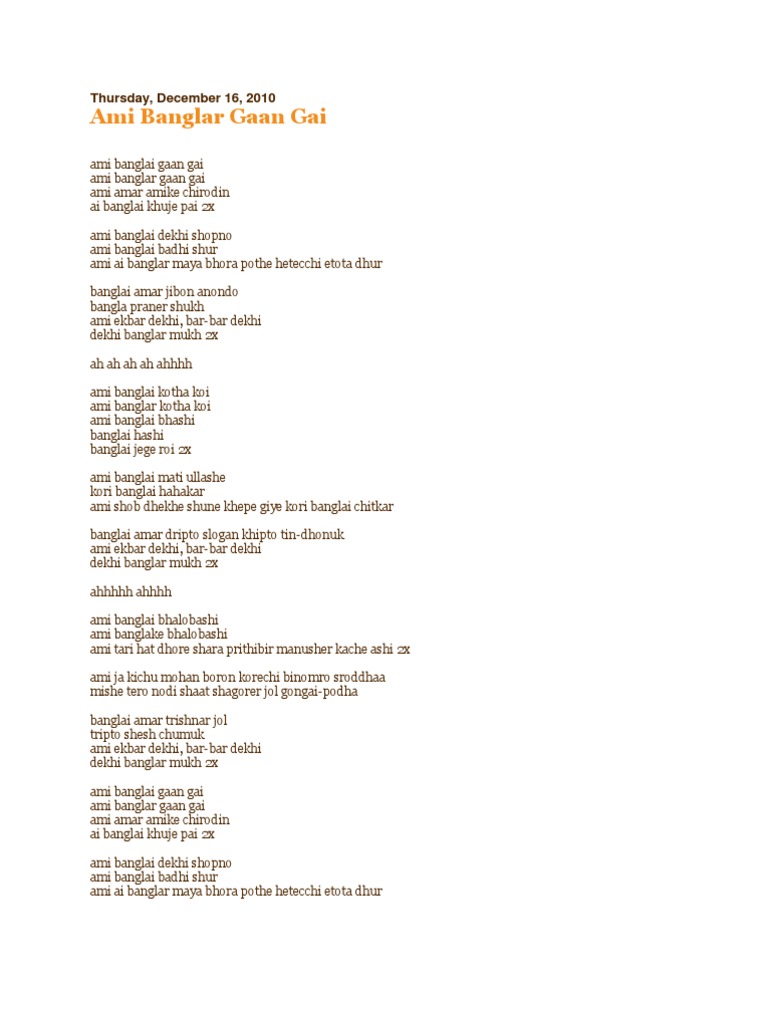 Thursday, December 16, 2010
Ami Banglar Gaan Gai

ami banglai gaan gai
ami banglar gaan gai
ami amar amike chirodin
ai banglai khuje pai 2x

ami banglai dekhi shopno
ami banglai badhi shur
ami ai banglar maya bhora pothe hetecchi etota dhur

banglai amar jibon anondo
bangla praner shukh
ami ekbar dekhi, bar-bar dekhi
dekhi banglar mukh 2x

ah ah ah ah ahhhh

ami banglai kotha koi
ami banglar kotha koi
ami banglai bhashi
banglai hashi
banglai jege roi 2x

ami banglai mati ullashe
kori banglai hahakar
ami shob dhekhe shune khepe giye kori banglai chitkar

banglai amar dripto slogan khipto tin-dhonuk
ami ekbar dekhi, bar-bar dekhi
dekhi banglar mukh 2x

ahhhhh ahhhh

ami banglai bhalobashi
ami banglake bhalobashi
ami tari hat dhore shara prithibir manusher kache ashi 2x

ami ja kichu mohan boron korechi binomro sroddhaa
mishe tero nodi shaat shagorer jol gongai-podha

banglai amar trishnar jol
tripto shesh chumuk
ami ekbar dekhi, bar-bar dekhi
dekhi banglar mukh 2x

ami banglai gaan gai
ami banglar gaan gai
ami amar amike chirodin
ai banglai khuje pai 2x

ami banglai dekhi shopno
ami banglai badhi shur
ami ai banglar maya bhora pothe hetecchi etota dhur